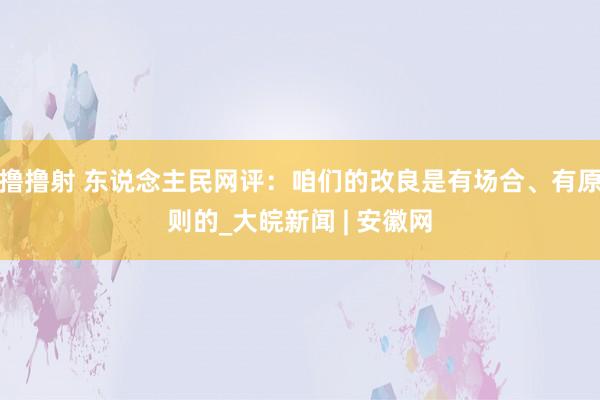 撸撸射 东说念主民网评：咱们的改良是有场合、有原则的_大皖新闻 | 安徽网